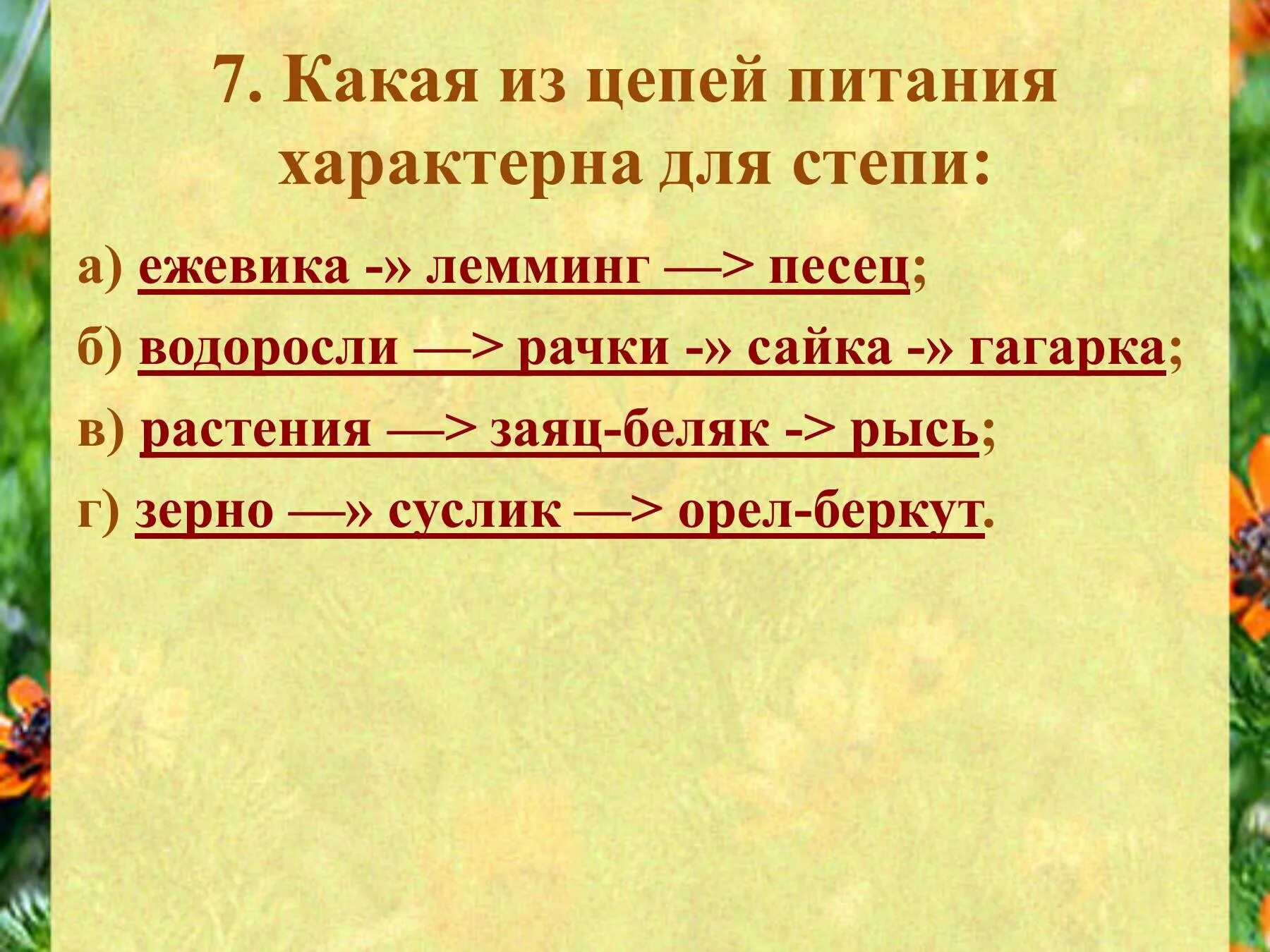 7. Какая из цепей питания характерна для степи:

а) ежевика -» лемминг —> песец;

б) водоросли —> рачки -» сайка -» гагарка;

в) растения —> заяц-беляк -> рысь;

г) зерно —» суслик —> орел-беркут.